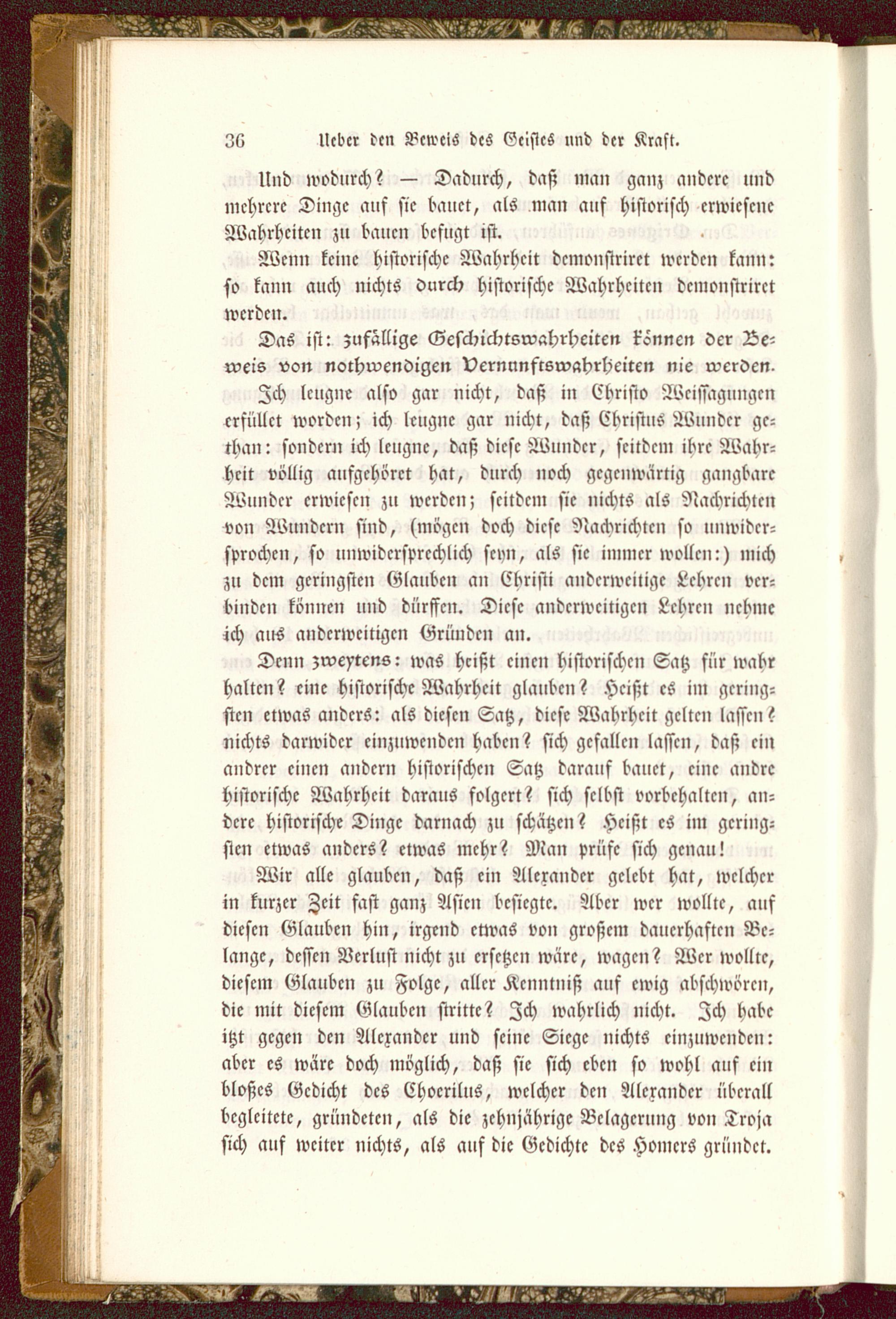 36 Ueber den Beweis des Geistes und der Kraft.

Und wodurch? — Dadurch, daß man ganz andere und mehrere Dinge auf sie bauet, als man auf historisch erwiesene Wahrheiten zu bauen befugt ist.

Wenn keine historische Wahrheit demonstriret werden kann: so kann auch nichts durch historische Wahrheiten demonstriret werden.

Das ist: zufällige Geschichtswahrheiten können der Beweis von nothwendigen Vernunftswahrheiten nie werden.

Ich leugne also gar nicht, daß in Christo Weissagungen erfüllet worden; ich leugne gar nicht, daß Christus Wunder gethan: sondern ich leugne, daß diese Wunder, seitdem ihre Wahrheit völlig aufgehöret hat, durch noch gegenwärtig gangbare Wunder erwiesen zu werden; seitdem sie nichts als Nachrichten von Wundern sind, (mögen doch diese Nachrichten so unwidersprochen, so unwidersprechlich seyn, als sie immer wollen:) mich zu dem geringsten Glauben an Christi anderweitige Lehren verbinden können und dürffen. Diese anderweitigen Lehren nehme ich aus anderweitigen Gründen an.

Denn zweytens: was heißt einen historischen Satz für wahr halten? eine historische Wahrheit glauben? Heißt es im geringsten etwas anders: als diesen Satz, diese Wahrheit gelten lassen? nichts darwider einzuwenden haben? sich gefallen lassen, daß ein andrer einen andern historischen Satz darauf bauet, eine andre historische Wahrheit daraus folgert? sich selbst vorbehalten, andere historische Dinge darnach zu schätzen? Heißt es im geringsten etwas anders? etwas mehr? Man prüfe sich genau!

Wir alle glauben, daß ein Alexander gelebt hat, welcher in kurzer Zeit fast ganz Asien besiegte. Aber wer wollte, auf diesen Glauben hin, irgend etwas von großem dauerhaften Belange, dessen Verlust nicht zu ersetzen wäre, wagen? Wer wollte, diesem Glauben zu Folge, aller Kenntniß auf ewig abschwören, die mit diesem Glauben stritte? Ich wahrlich nicht. Ich habe itzt gegen den Alexander und seine Siege nichts einzuwenden: aber es wäre doch möglich, daß sie sich eben so wohl auf ein bloßes Gedicht des Choerilus, welcher den Alexander überall begleitete, gründeten, als die zehnjährige Belagerung von Troja sich auf weiter nichts, als auf die Gedichte des Homers gründet.